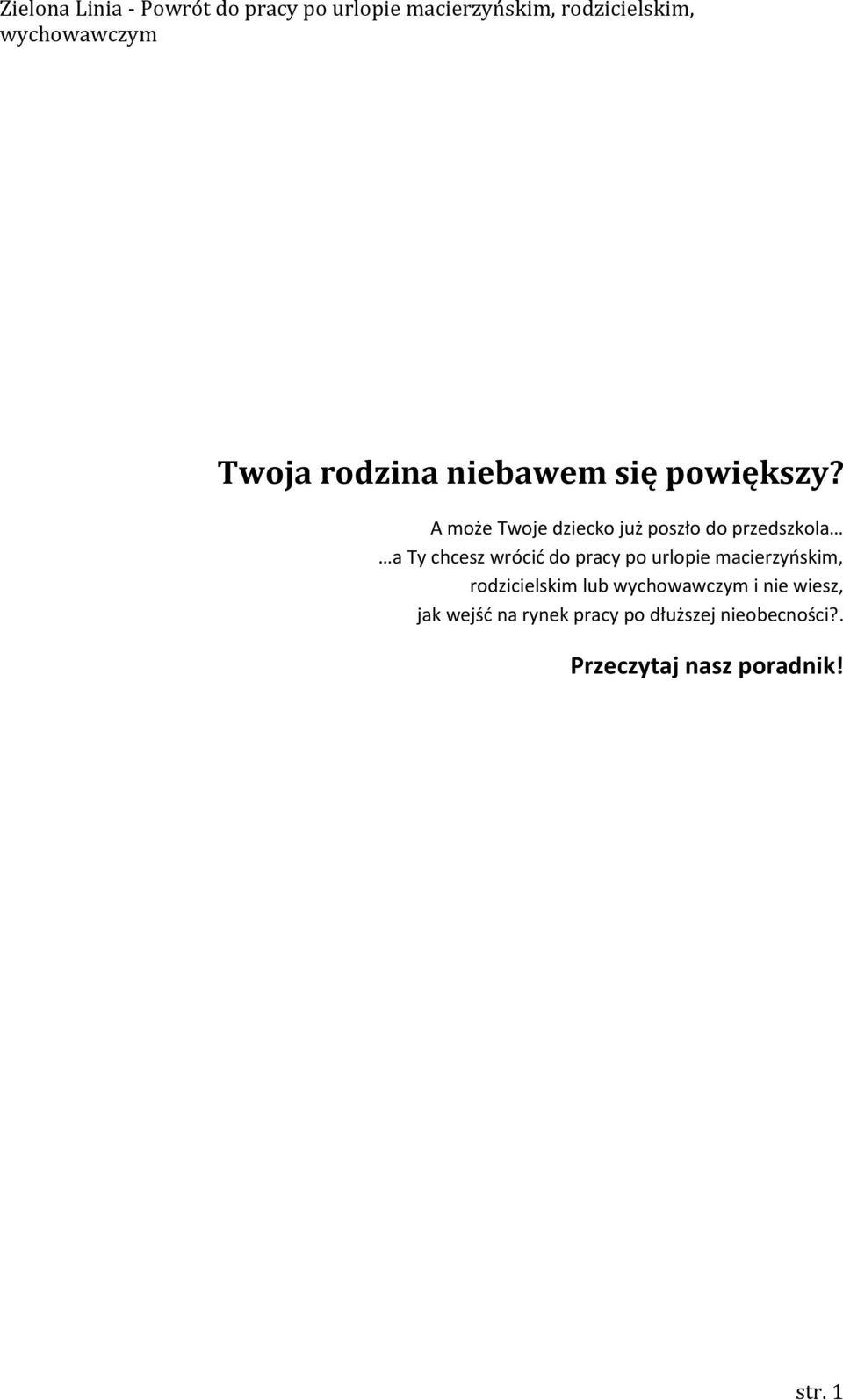 Zielona Linia - Powrót do pracy po urlopie macierzyńskim, rodzicielskim, wychowawczym

Twoja rodzina niebawem się powiększy?

A może Twoje dziecko już poszło do przedszkola…

…a Ty chcesz wrócić do pracy po urlopie macierzyńskim, rodzicielskim lub wychowawczym i nie wiesz, jak wejść na rynek pracy po dłuższej nieobecności?.

Przeczytaj nasz poradnik!

str. 1